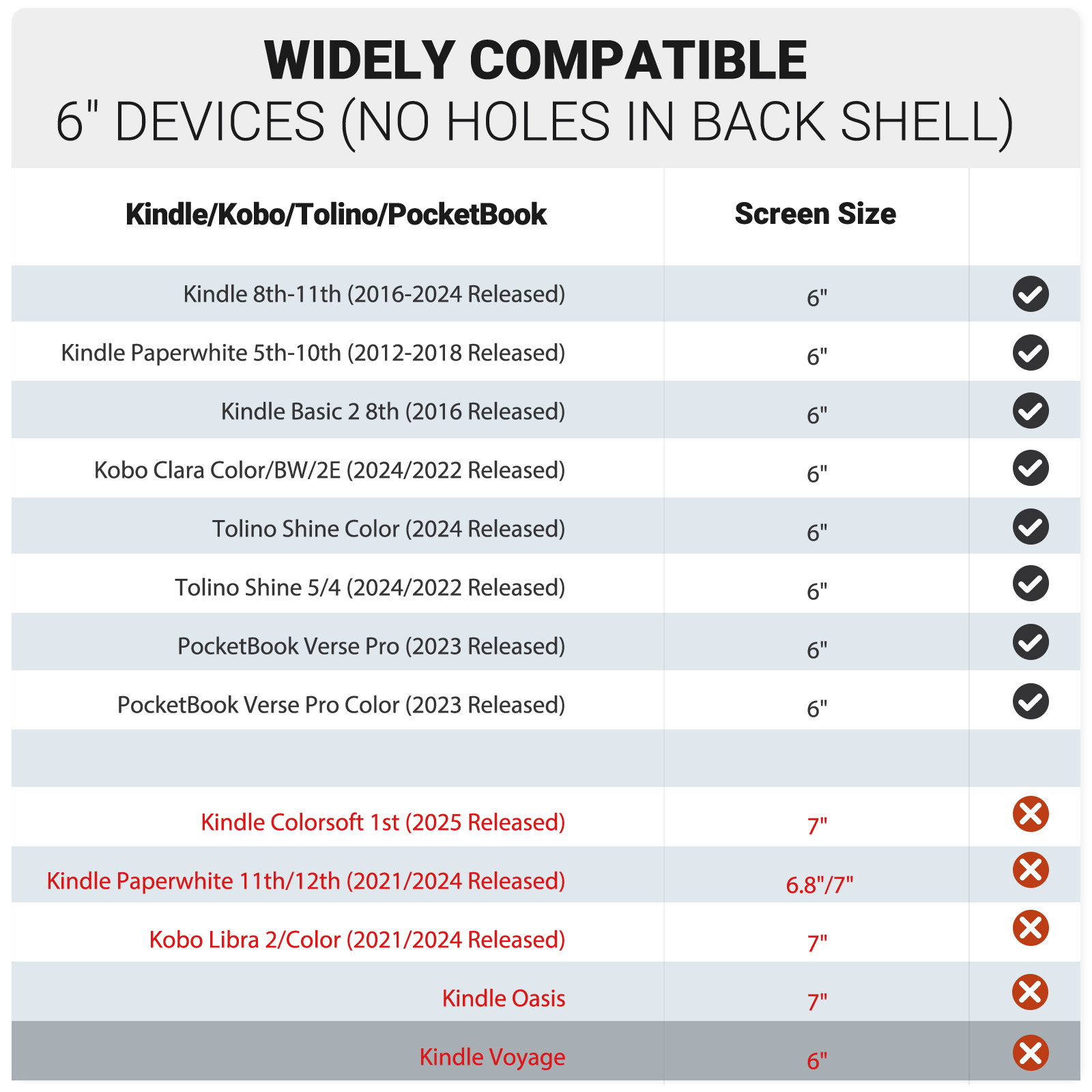 WIDELY COMPATIBLE
6" DEVICES (NO HOLES IN BACK SHELL)

| Kindle/Kobo/Tolino/PocketBook | Screen Size | |
|---|---|---|
| Kindle 8th-11th (2016-2024 Released) | 6" | ✓ |
| Kindle Paperwhite 5th-10th (2012-2018 Released) | 6" | ✓ |
| Kindle Basic 2 8th (2016 Released) | 6" | ✓ |
| Kobo Clara Color/BW/2E (2024/2022 Released) | 6" | ✓ |
| Tolino Shine Color (2024 Released) | 6" | ✓ |
| Tolino Shine 5/4 (2024/2022 Released) | 6" | ✓ |
| PocketBook Verse Pro (2023 Released) | 6" | ✓ |
| PocketBook Verse Pro Color (2023 Released) | 6" | ✓ |
| | | |
| Kindle Colorsoft 1st (2025 Released) | 7" | ✗ |
| Kindle Paperwhite 11th/12th (2021/2024 Released) | 6.8"/7" | ✗ |
| Kobo Libra 2/Color (2021/2024 Released) | 7" | ✗ |
| Kindle Oasis | 7" | ✗ |
| Kindle Voyage | 6" | ✗ |